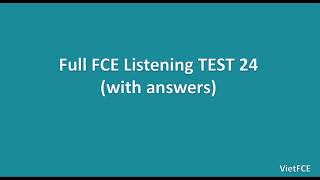 Full FCE Listening TEST 24
(with answers)

VietFCE